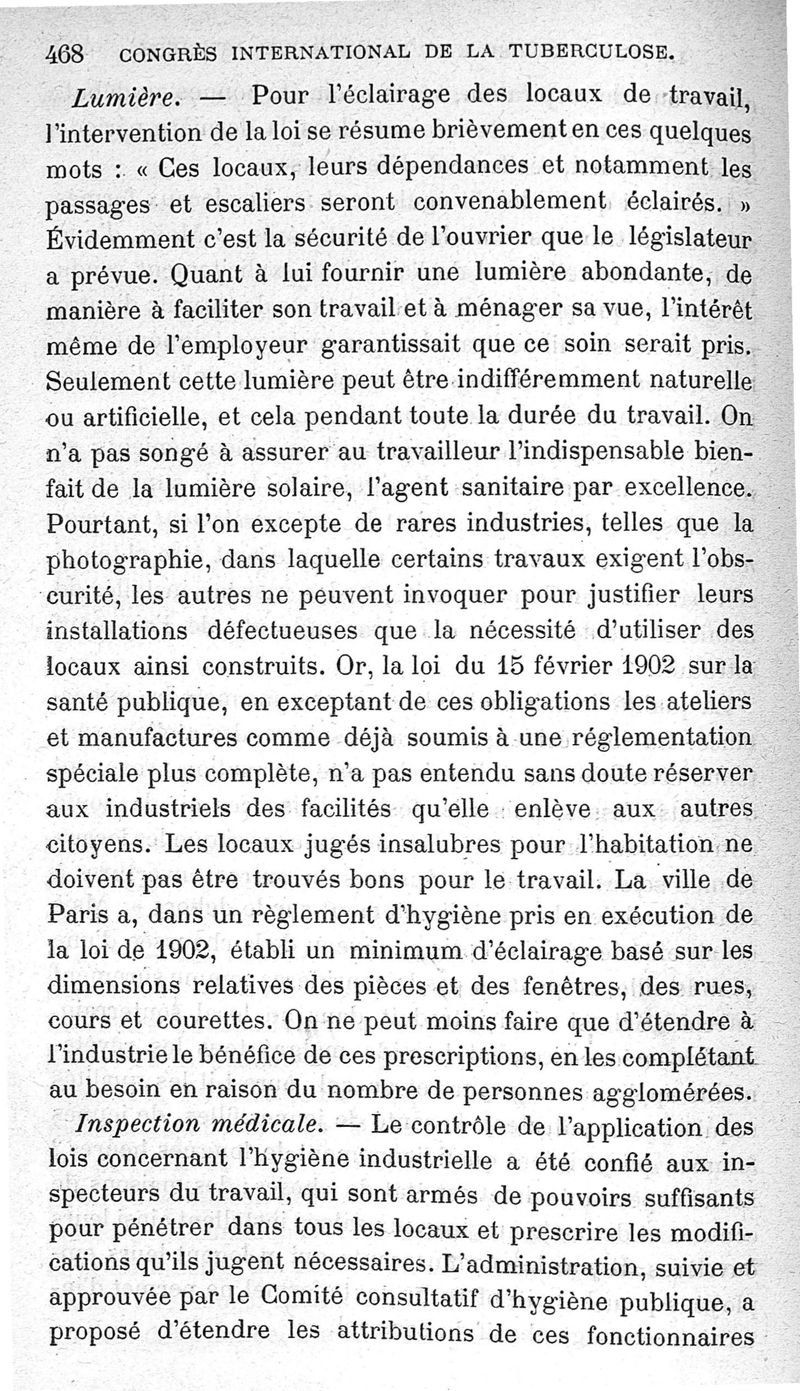 468 CONGRÈS INTERNATIONAL DE LA TUBERCULOSE.

Lumière. — Pour l'éclairage des locaux de travail, l'intervention de la loi se résume brièvement en ces quelques mots : « Ces locaux, leurs dépendances et notamment les passages et escaliers seront convenablement éclairés. » Évidemment c'est la sécurité de l'ouvrier que le législateur a prévue. Quant à lui fournir une lumière abondante, de manière à faciliter son travail et à ménager sa vue, l'intérêt même de l'employeur garantissait que ce soin serait pris. Seulement cette lumière peut être indifféremment naturelle ou artificielle, et cela pendant toute la durée du travail. On n'a pas songé à assurer au travailleur l'indispensable bienfait de la lumière solaire, l'agent sanitaire par excellence. Pourtant, si l'on excepte de rares industries, telles que la photographie, dans laquelle certains travaux exigent l'obscurité, les autres ne peuvent invoquer pour justifier leurs installations défectueuses que la nécessité d'utiliser des locaux ainsi construits. Or, la loi du 15 février 1902 sur la santé publique, en exceptant de ces obligations les ateliers et manufactures comme déjà soumis à une réglementation spéciale plus complète, n'a pas entendu sans doute réserver aux industriels des facilités qu'elle enlève aux autres citoyens. Les locaux jugés insalubres pour l'habitation ne doivent pas être trouvés bons pour le travail. La ville de Paris a, dans un règlement d'hygiène pris en exécution de la loi de 1902, établi un minimum d'éclairage basé sur les dimensions relatives des pièces et des fenêtres, des rues, cours et courettes. On ne peut moins faire que d'étendre à l'industrie le bénéfice de ces prescriptions, en les complétant au besoin en raison du nombre de personnes agglomérées.

Inspection médicale. — Le contrôle de l'application des lois concernant l'hygiène industrielle a été confié aux inspecteurs du travail, qui sont armés de pouvoirs suffisants pour pénétrer dans tous les locaux et prescrire les modifications qu'ils jugent nécessaires. L'administration, suivie et approuvée par le Comité consultatif d'hygiène publique, a proposé d'étendre les attributions de ces fonctionnaires